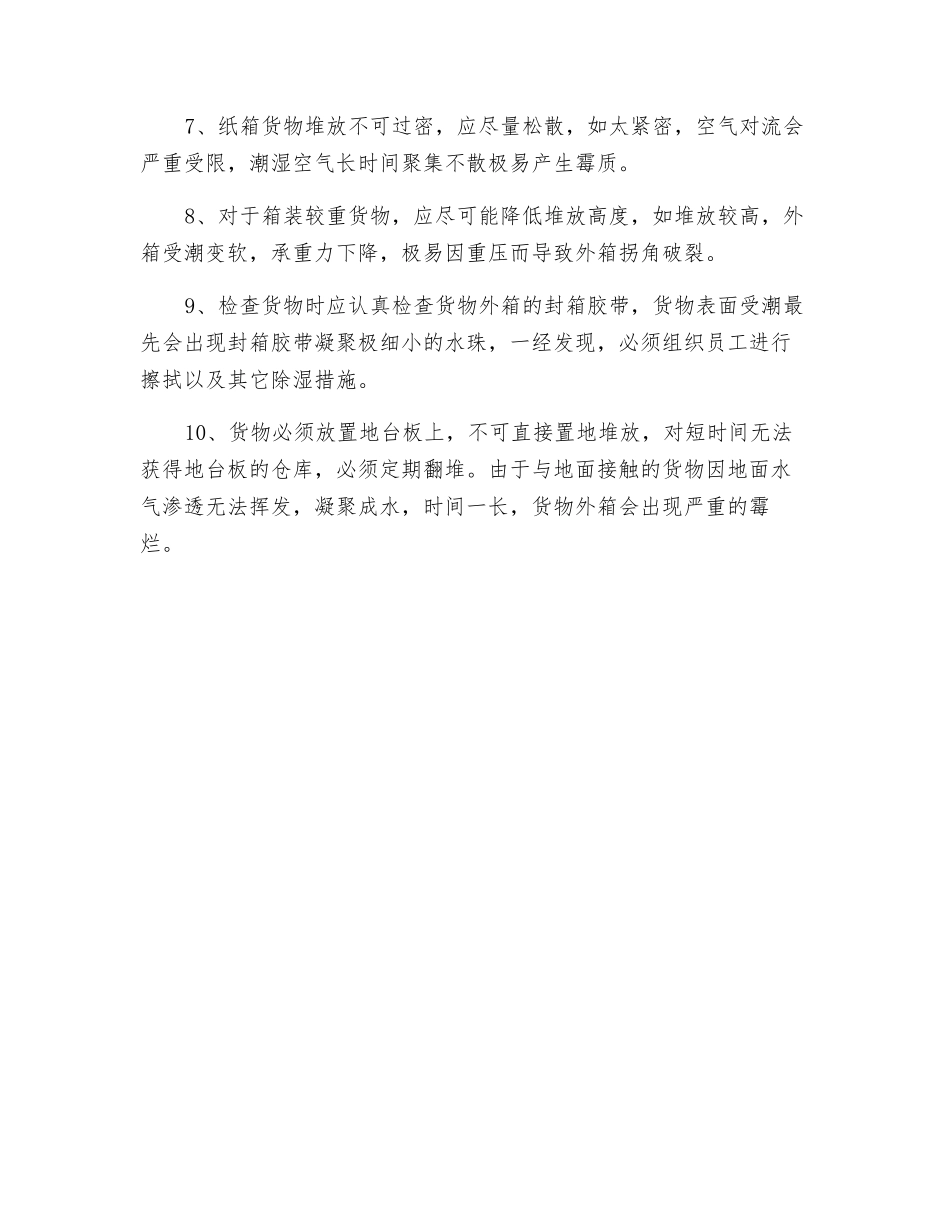 7、纸箱货物堆放不可过密，应尽量松散，如太紧密，空气对流会严重受限，潮湿空气长时间聚集不散极易产生霉质。

8、对于箱装较重货物，应尽可能降低堆放高度，如堆放较高，外箱受潮变软，承重力下降，极易因重压而导致外箱拐角破裂。

9、检查货物时应认真检查货物外箱的封箱胶带，货物表面受潮最先会出现封箱胶带凝聚极细小的水珠，一经发现，必须组织员工进行擦拭以及其它除湿措施。

10、货物必须放置地台板上，不可直接置地堆放，对短时间无法获得地台板的仓库，必须定期翻堆。由于与地面接触的货物因地面水气渗透无法挥发，凝聚成水，时间一长，货物外箱会出现严重的霉烂。